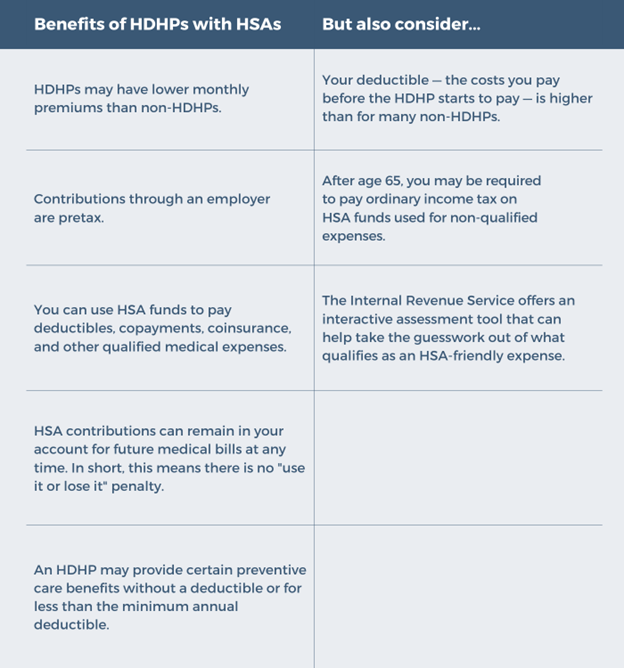 | Benefits of HDHPs with HSAs | But also consider... |
|---|---|
| HDHPs may have lower monthly premiums than non-HDHPs. | Your deductible — the costs you pay before the HDHP starts to pay — is higher than for many non-HDHPs. |
| Contributions through an employer are pretax. | After age 65, you may be required to pay ordinary income tax on HSA funds used for non-qualified expenses. |
| You can use HSA funds to pay deductibles, copayments, coinsurance, and other qualified medical expenses. | The Internal Revenue Service offers an interactive assessment tool that can help take the guesswork out of what qualifies as an HSA-friendly expense. |
| HSA contributions can remain in your account for future medical bills at any time. In short, this means there is no "use it or lose it" penalty. | |
| An HDHP may provide certain preventive care benefits without a deductible or for less than the minimum annual deductible. | |